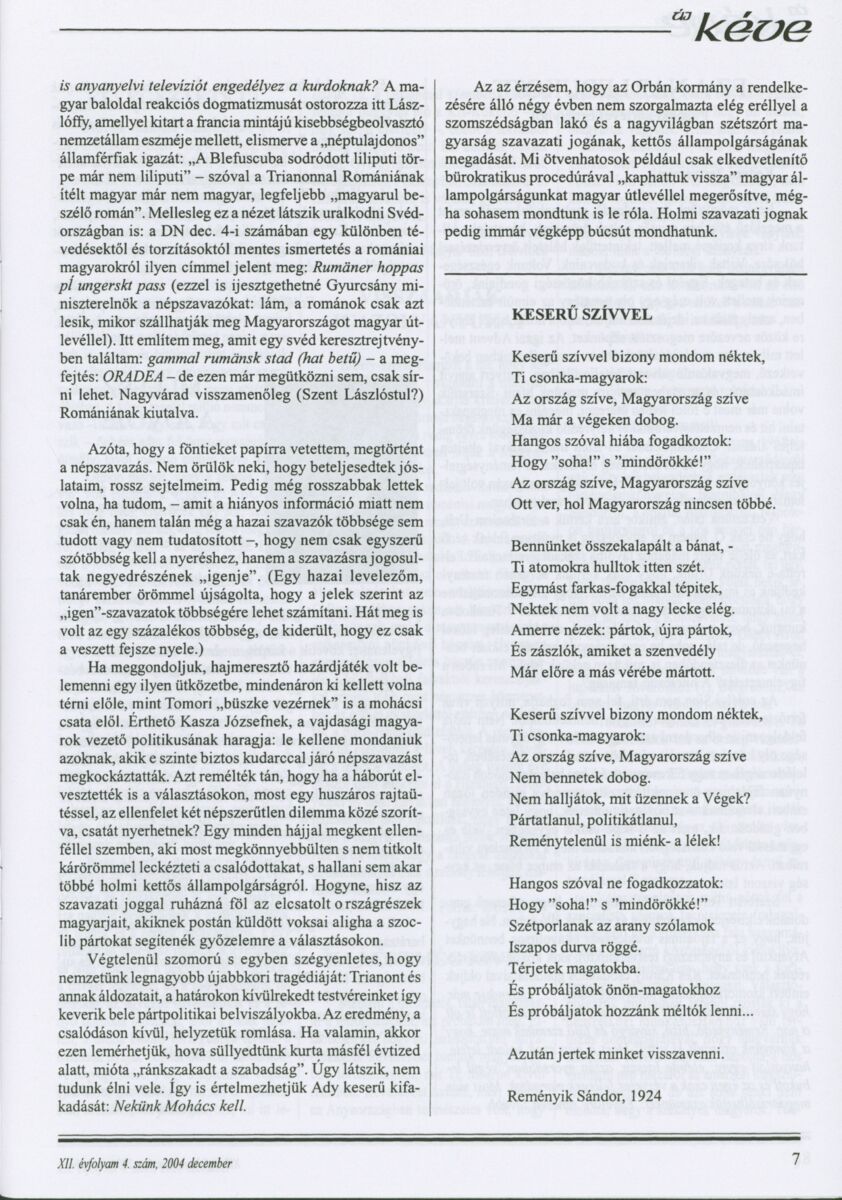 új kéve

is anyanyelvi televíziót engedélyez a kurdoknak? A magyar baloldal reakciós dogmatizmusát ostorozza itt Lászlóffy, amellyel kitart a francia mintájú kisebbségbeolvasztó nemzetállam eszméje mellett, elismerve a „néptulajdonos" államférfiak igazát: „A Blefuscuba sodródott liliputi törpe már nem liliputi" – szóval a Trianonnal Romániának ítélt magyar már nem magyar, legfeljebb „magyarul beszélő román". Mellesleg ez a nézet látszik uralkodni Svédországban is: a DN dec. 4-i számában egy különben tévedésektől és torzításoktól mentes ismertetés a romániai magyarokról ilyen címmel jelent meg: Rumäner hoppas pl ungerskt pass (ezzel is ijesztgethetné Gyurcsány miniszterelnök a népszavazókat: lám, a románok csak azt lesik, mikor szállhatják meg Magyarországot magyar útlevéllel). Itt említem meg, amit egy svéd keresztrejtvényben találtam: gammal rumänsk stad (hat betű) – a megfejtés: ORADEA – de ezen már megütközni sem, csak sírni lehet. Nagyvárad visszamenőleg (Szent Lászlóstul?) Romániának kiutalva.

Azóta, hogy a föntieket papírra vetettem, megtörtént a népszavazás. Nem örülök neki, hogy beteljesedtek jóslataim, rossz sejtelmeim. Pedig még rosszabbak lettek volna, ha tudom, – amit a hiányos információ miatt nem csak én, hanem talán még a hazai szavazók többsége sem tudott vagy nem tudatosított –, hogy nem csak egyszerű szótöbbség kell a nyeréshez, hanem a szavazásra jogosultak negyedrészének „igenje". (Egy hazai levelezőm, tanárember örömmel újságolta, hogy a jelek szerint az „igen"-szavazatok többségére lehet számítani. Hát meg is volt az egy százalékos többség, de kiderült, hogy ez csak a veszett fejsze nyele.)

Ha meggondoljuk, hajmeresztő hazárdjáték volt belemenni egy ilyen ütközetbe, mindenáron ki kellett volna térni előle, mint Tomori „büszke vezérnek" is a mohácsi csata elől. Érthető Kasza Józsefnek, a vajdasági magyarok vezető politikusának haragja: le kellene mondaniuk azoknak, akik e szinte biztos kudarccal járó népszavazást megkockáztatták. Azt remélték tán, hogy ha a háborút elvesztették is a választásokon, most egy huszáros rajtaütéssel, az ellenfelet két népszerűtlen dilemma közé szorítva, csatát nyerhetnek? Egy minden hájjal megkent ellenféllel szemben, aki most megkönnyebbülten s nem titkolt kárörömmel leckézteti a csalódottakat, s hallani sem akar többé holmi kettős állampolgárságról. Hogyne, hisz az szavazati joggal ruházná föl az elcsatolt országrészek magyarjait, akiknek postán küldött voksai aligha a szoclib pártokat segítenék győzelemre a választásokon.

Végtelenül szomorú s egyben szégyenletes, hogy nemzetünk legnagyobb újabbkori tragédiáját: Trianont és annak áldozatait, a határokon kívülrekedt testvéreinket így keverik bele pártpolitikai belviszályokba. Az eredmény, a csalódáson kívül, helyzetük romlása. Ha valamin, akkor ezen lemérhetjük, hova süllyedtünk kurta másfél évtized alatt, mióta „ránkszakadt a szabadság". Úgy látszik, nem tudunk élni vele. Így is értelmezhetjük Ady keserű kifakadását: Nekünk Mohács kell.

Az az érzésem, hogy az Orbán kormány a rendelkezésére álló négy évben nem szorgalmazta elég eréllyel a szomszédságban lakó és a nagyvilágban szétszórt magyarság szavazati jogának, kettős állampolgárságának megadását. Mi ötvenhatosok például csak elkedvetlenítő bürokratikus procedúrával „kaphattuk vissza" magyar állampolgárságunkat magyar útlevéllel megerősítve, mégha sohasem mondtunk is le róla. Holmi szavazati jognak pedig immár végképp búcsút mondhatunk.

KESERŰ SZÍVVEL

Keserű szívvel bizony mondom néktek,
Ti csonka-magyarok:
Az ország szíve, Magyarország szíve
Ma már a végeken dobog.
Hangos szóval hiába fogadkoztok:
Hogy "soha!" s "mindörökké!"
Az ország szíve, Magyarország szíve
Ott ver, hol Magyarország nincsen többé.

Bennünket összekalapált a bánat, -
Ti atomokra hulltok itten szét.
Egymást farkas-fogakkal tépitek,
Nektek nem volt a nagy lecke elég.
Amerre nézek: pártok, újra pártok,
És zászlók, amiket a szenvedély
Már előre a más vérébe mártott.

Keserű szívvel bizony mondom néktek,
Ti csonka-magyarok:
Az ország szíve, Magyarország szíve
Nem bennetek dobog.
Nem halljátok, mit üzennek a Végek?
Pártatlanul, politikátlanul,
Reménytelenül is miénk- a lélek!

Hangos szóval ne fogadkozzatok:
Hogy "soha!" s "mindörökké!"
Szétporlanak az arany szólamok
Iszapos durva röggé.
Térjetek magatokba.
És próbáljatok önön-magatokhoz
És próbáljatok hozzánk méltók lenni...

Azután jertek minket visszavenni.

Reményik Sándor, 1924

XII. évfolyam 4. szám, 2004 december

7